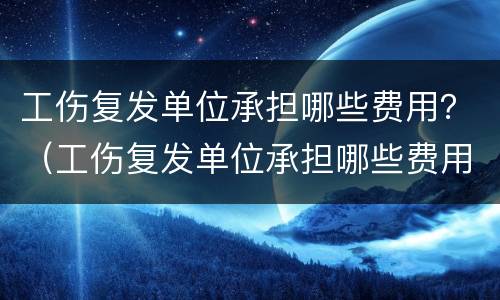 工伤复发单位承担哪些费用？（工伤复发单位承担哪些费用